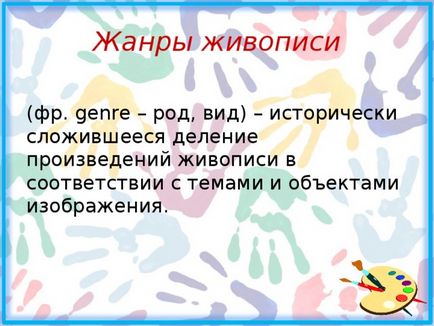 Жанры живописи

(фр. genre – род, вид) – исторически сложившееся деление произведений живописи в соответствии с темами и объектами изображения.